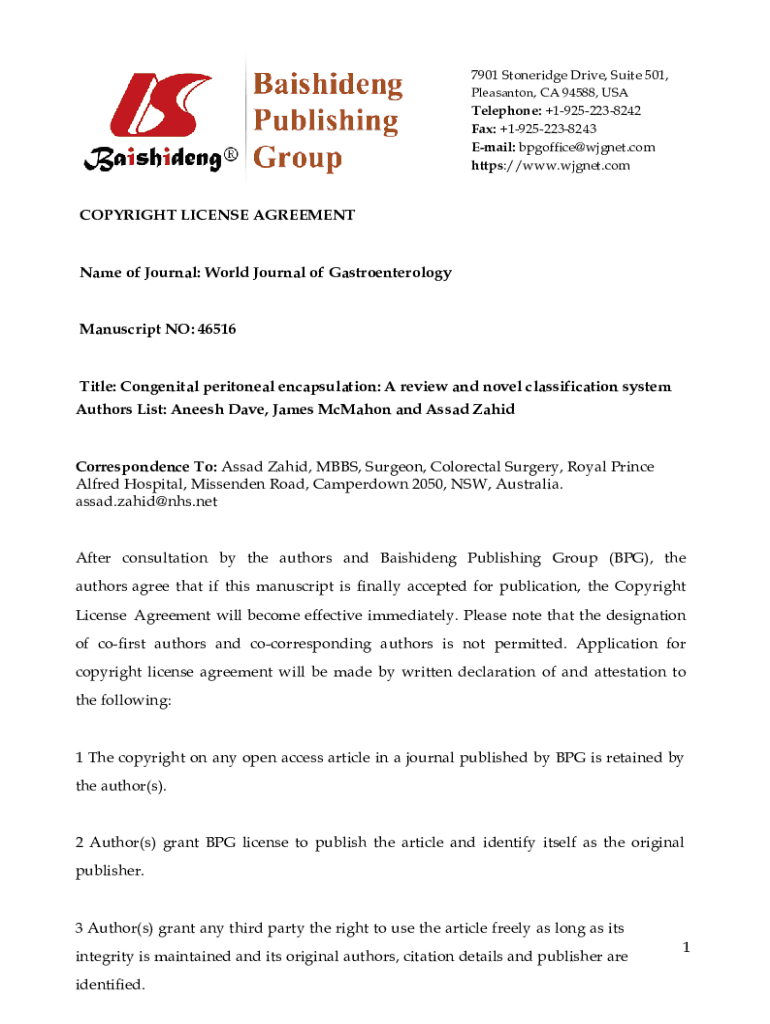 Baishideng®

Baishideng Publishing Group

7901 Stoneridge Drive, Suite 501, Pleasanton, CA 94588, USA
Telephone: +1-925-223-8242
Fax: +1-925-223-8243
E-mail: bpgoffice@wjgnet.com
https://www.wjgnet.com

COPYRIGHT LICENSE AGREEMENT

Name of Journal: World Journal of Gastroenterology

Manuscript NO: 46516

Title: Congenital peritoneal encapsulation: A review and novel classification system
Authors List: Aneesh Dave, James McMahon and Assad Zahid

Correspondence To: Assad Zahid, MBBS, Surgeon, Colorectal Surgery, Royal Prince Alfred Hospital, Missenden Road, Camperdown 2050, NSW, Australia. assad.zahid@nhs.net

After consultation by the authors and Baishideng Publishing Group (BPG), the authors agree that if this manuscript is finally accepted for publication, the Copyright License Agreement will become effective immediately. Please note that the designation of co-first authors and co-corresponding authors is not permitted. Application for copyright license agreement will be made by written declaration of and attestation to the following:

1 The copyright on any open access article in a journal published by BPG is retained by the author(s).

2 Author(s) grant BPG license to publish the article and identify itself as the original publisher.

3 Author(s) grant any third party the right to use the article freely as long as its integrity is maintained and its original authors, citation details and publisher are identified.

1